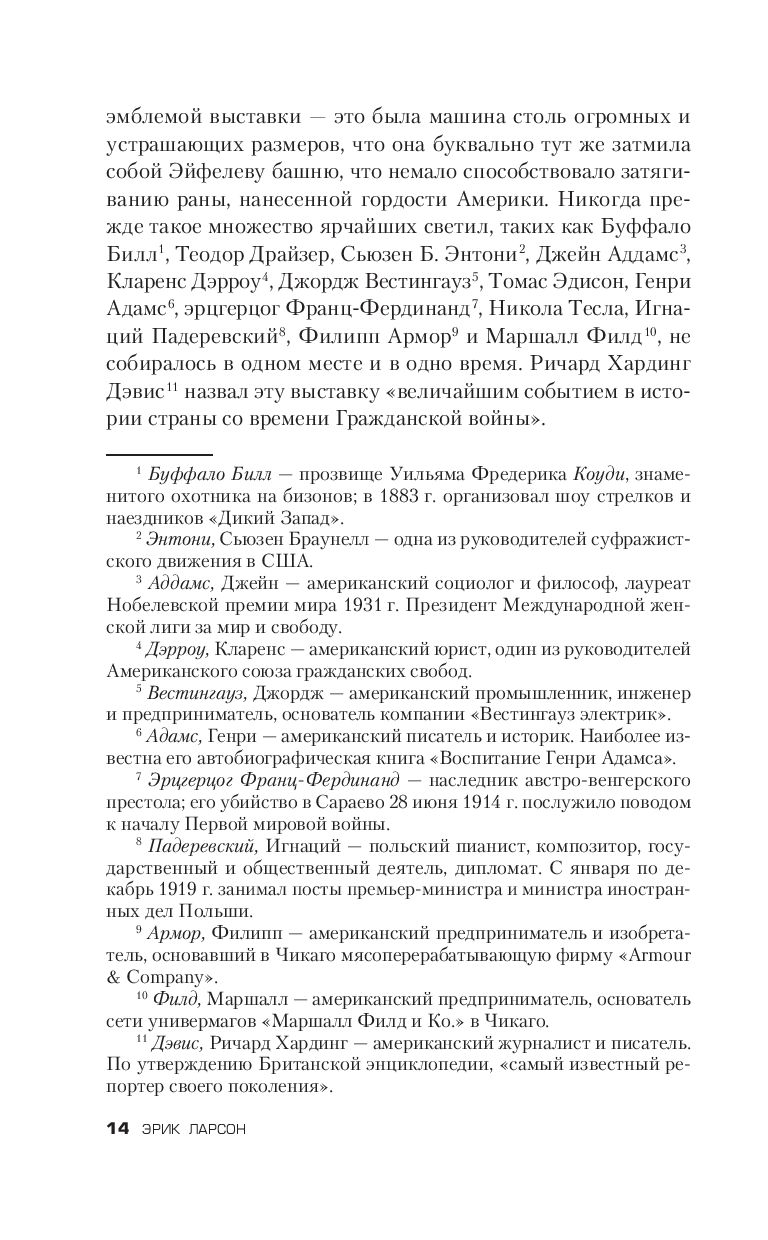 эмблемой выставки — это была машина столь огромных и устрашающих размеров, что она буквально тут же затмила собой Эйфелеву башню, что немало способствовало затягиванию раны, нанесенной гордости Америки. Никогда прежде такое множество ярчайших светил, таких как Буффало Билл$^1$, Теодор Драйзер, Сьюзен Б. Энтони$^2$, Джейн Аддамс$^3$, Кларенс Дэрроу$^4$, Джордж Вестингауз$^5$, Томас Эдисон, Генри Адамс$^6$, эрцгерцог Франц-Фердинанд$^7$, Никола Тесла, Игнаций Падеревский$^8$, Филипп Армор$^9$ и Маршалл Филд$^{10}$, не собиралось в одном месте и в одно время. Ричард Хардинг Дэвис$^{11}$ назвал эту выставку «величайшим событием в истории страны со времени Гражданской войны».

$^1$ Буффало Билл — прозвище Уильяма Фредерика Коуди, знаменитого охотника на бизонов; в 1883 г. организовал шоу стрелков и наездников «Дикий Запад».

$^2$ Энтони, Сьюзен Браунелл — одна из руководителей суфражистского движения в США.

$^3$ Аддамс, Джейн — американский социолог и философ, лауреат Нобелевской премии мира 1931 г. Президент Международной женской лиги за мир и свободу.

$^4$ Дэрроу, Кларенс — американский юрист, один из руководителей Американского союза гражданских свобод.

$^5$ Вестингауз, Джордж — американский промышленник, инженер и предприниматель, основатель компании «Вестингауз электрик».

$^6$ Адамс, Генри — американский писатель и историк. Наиболее известна его автобиографическая книга «Воспитание Генри Адамса».

$^7$ Эрцгерцог Франц-Фердинанд — наследник австро-венгерского престола; его убийство в Сараево 28 июня 1914 г. послужило поводом к началу Первой мировой войны.

$^8$ Падеревский, Игнаций — польский пианист, композитор, государственный и общественный деятель, дипломат. С января по декабрь 1919 г. занимал посты премьер-министра и министра иностранных дел Польши.

$^9$ Армор, Филипп — американский предприниматель и изобретатель, основавший в Чикаго мясоперерабатывающую фирму «Armour & Company».

$^{10}$ Филд, Маршалл — американский предприниматель, основатель сети универмагов «Маршалл Филд и Ко.» в Чикаго.

$^{11}$ Дэвис, Ричард Хардинг — американский журналист и писатель. По утверждению Британской энциклопедии, «самый известный репортер своего поколения».

14 ЭРИК ЛАРСОН